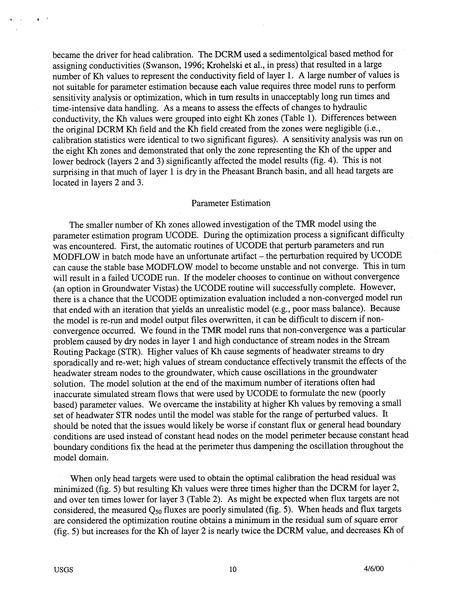 became the driver for head calibration. The DCRM used a sedimentolgical based method for assigning conductivities (Swanson, 1996; Krohelski et al., in press) that resulted in a large number of Kh values to represent the conductivity field of layer 1. A large number of values is not suitable for parameter estimation because each value requires three model runs to perform sensitivity analysis or optimization, which in turn results in unacceptably long run times and time-intensive data handling. As a means to assess the effects of changes to hydraulic conductivity, the Kh values were grouped into eight Kh zones (Table 1). Differences between the original DCRM Kh field and the Kh field created from the zones were negligible (i.e., calibration statistics were identical to two significant figures). A sensitivity analysis was run on the eight Kh zones and demonstrated that only the zone representing the Kh of the upper and lower bedrock (layers 2 and 3) significantly affected the model results (fig. 4). This is not surprising in that much of layer 1 is dry in the Pheasant Branch basin, and all head targets are located in layers 2 and 3.

Parameter Estimation

The smaller number of Kh zones allowed investigation of the TMR model using the parameter estimation program UCODE. During the optimization process a significant difficulty was encountered. First, the automatic routines of UCODE that perturb parameters and run MODFLOW in batch mode have an unfortunate artifact – the perturbation required by UCODE can cause the stable base MODFLOW model to become unstable and not converge. This in turn will result in a failed UCODE run. If the modeler chooses to continue on without convergence (an option in Groundwater Vistas) the UCODE routine will successfully complete. However, there is a chance that the UCODE optimization evaluation included a non-converged model run that ended with an iteration that yields an unrealistic model (e.g., poor mass balance). Because the model is re-run and model output files overwritten, it can be difficult to discern if non-convergence occurred. We found in the TMR model runs that non-convergence was a particular problem caused by dry nodes in layer 1 and high conductance of stream nodes in the Stream Routing Package (STR). Higher values of Kh cause segments of headwater streams to dry sporadically and re-wet; high values of stream conductance effectively transmit the effects of the headwater stream nodes to the groundwater, which cause oscillations in the groundwater solution. The model solution at the end of the maximum number of iterations often had inaccurate simulated stream flows that were used by UCODE to formulate the new (poorly based) parameter values. We overcame the instability at higher Kh values by removing a small set of headwater STR nodes until the model was stable for the range of perturbed values. It should be noted that the issues would likely be worse if constant flux or general head boundary conditions are used instead of constant head nodes on the model perimeter because constant head boundary conditions fix the head at the perimeter thus dampening the oscillation throughout the model domain.

When only head targets were used to obtain the optimal calibration the head residual was minimized (fig. 5) but resulting Kh values were three times higher than the DCRM for layer 2, and over ten times lower for layer 3 (Table 2). As might be expected when flux targets are not considered, the measured $Q_{50}$ fluxes are poorly simulated (fig. 5). When heads and flux targets are considered the optimization routine obtains a minimum in the residual sum of square error (fig. 5) but increases for the Kh of layer 2 is nearly twice the DCRM value, and decreases Kh of

USGS 10 4/6/00